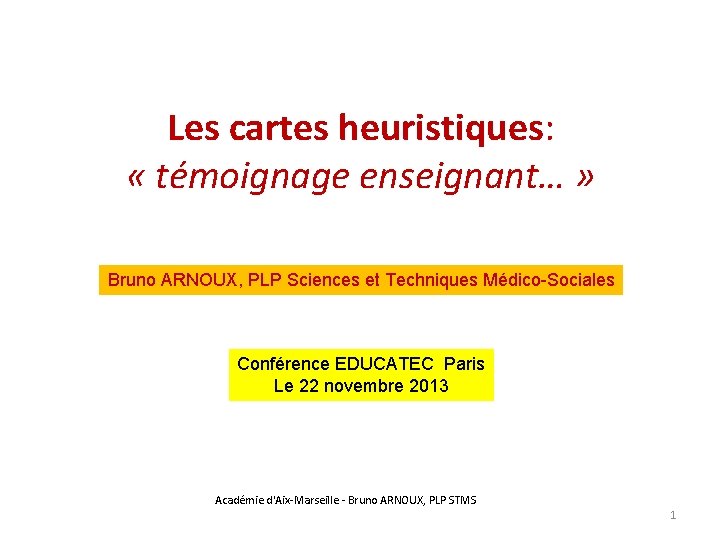 Les cartes heuristiques:
« témoignage enseignant… »

Bruno ARNOUX, PLP Sciences et Techniques Médico-Sociales

Conférence EDUCATEC Paris
Le 22 novembre 2013

Académie d'Aix-Marseille - Bruno ARNOUX, PLP STMS

1